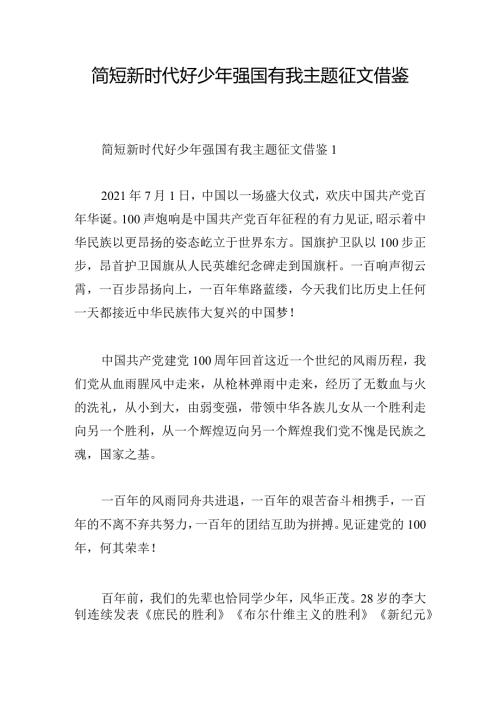 简短新时代好少年强国有我主题征文借鉴

简短新时代好少年强国有我主题征文借鉴 1

2021 年 7 月 1 日，中国以一场盛大仪式，欢庆中国共产党百年华诞。100 声炮响是中国共产党百年征程的有力见证，昭示着中华民族以更昂扬的姿态屹立于世界东方。国旗护卫队以 100 步正步，昂首护卫国旗从人民英雄纪念碑走到国旗杆。一百响声彻云霄，一百步昂扬向上，一百年筚路蓝缕，今天我们比历史上任何一天都接近中华民族伟大复兴的中国梦！

中国共产党建党 100 周年回首这近一个世纪的风雨历程，我们党从血雨腥风中走来，从枪林弹雨中走来，经历了无数血与火的洗礼，从小到大，由弱变强，带领中华各族儿女从一个胜利走向另一个胜利，从一个辉煌迈向另一个辉煌我们党不愧是民族之魂，国家之基。

一百年的风雨同舟共进退，一百年的艰苦奋斗相携手，一百年的不离不弃共努力，一百年的团结互助为拼搏。见证建党的 100 年，何其荣幸！

百年前，我们的先辈也恰同学少年，风华正茂。28 岁的李大钊连续发表《庶民的胜利》《布尔什维主义的胜利》《新纪元》